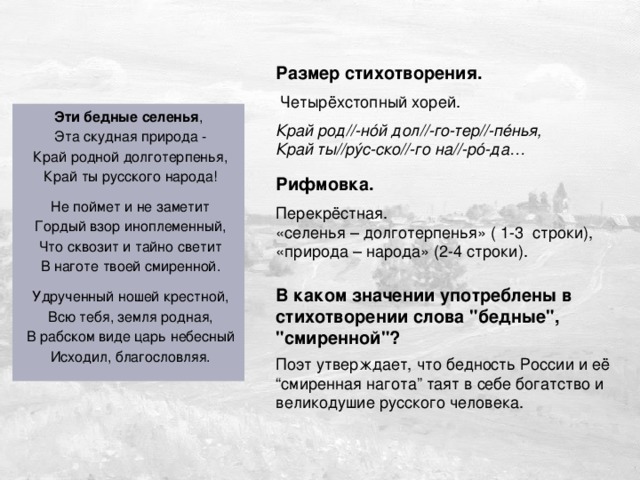 Эти бедные селенья,
Эта скудная природа -
Край родной долготерпенья,
Край ты русского народа!

Не поймет и не заметит
Гордый взор иноплеменный,
Что сквозит и тайно светит
В наготе твоей смиренной.

Удрученный ношей крестной,
Всю тебя, земля родная,
В рабском виде царь небесный
Исходил, благословляя.

Размер стихотворения.

Четырёхстопный хорей.

Край род//-но́й дол//-го-тер//-пе́нья,
Край ты//ру́с-ско//-го на//-ро́-да…

Рифмовка.

Перекрёстная.
«селенья – долготерпенья» ( 1-3 строки),
«природа – народа» (2-4 строки).

В каком значении употреблены в стихотворении слова "бедные", "смиренной"?

Поэт утверждает, что бедность России и её “смиренная нагота” таят в себе богатство и великодушие русского человека.